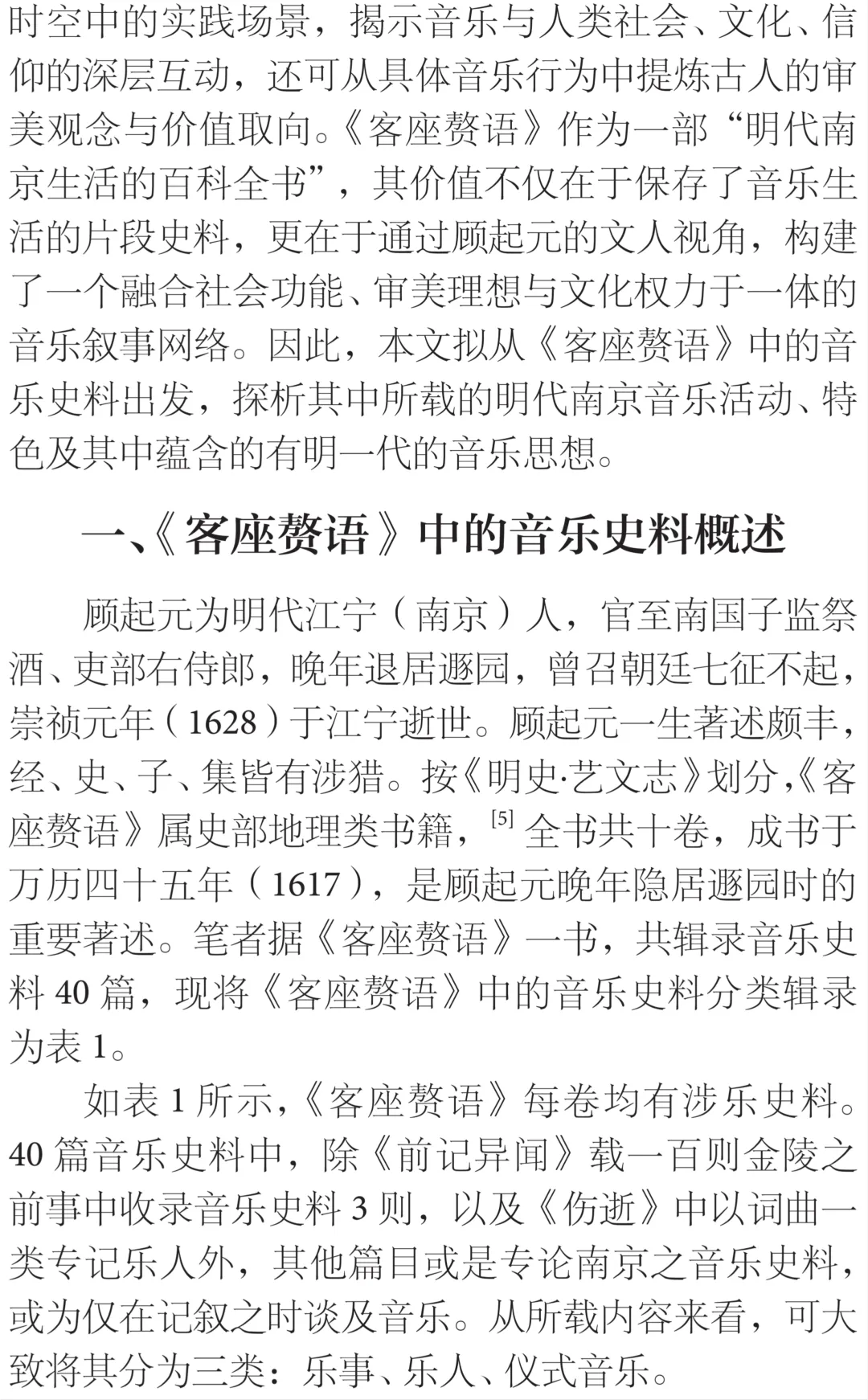 时空中的实践场景，揭示音乐与人类社会、文化、信仰的深层互动，还可从具体音乐行为中提炼古人的审美观念与价值取向。《客座赘语》作为一部“明代南京生活的百科全书”，其价值不仅在于保存了音乐生活的片段史料，更在于通过顾起元的文人视角，构建了一个融合社会功能、审美理想与文化权力于一体的音乐叙事网络。因此，本文拟从《客座赘语》中的音乐史料出发，探析其中所载的明代南京音乐活动、特色及其中蕴含的有明一代的音乐思想。

一、《客座赘语》中的音乐史料概述

顾起元为明代江宁（南京）人，官至南国子监祭酒、吏部右侍郎，晚年退居遯园，曾召朝廷七征不起，崇祯元年（1628）于江宁逝世。顾起元一生著述颇丰，经、史、子、集皆有涉猎。按《明史·艺文志》划分，《客座赘语》属史部地理类书籍，$^{[5]}$全书共十卷，成书于万历四十五年（1617），是顾起元晚年隐居遯园时的重要著述。笔者据《客座赘语》一书，共辑录音乐史料40篇，现将《客座赘语》中的音乐史料分类辑录为表1。

如表1所示，《客座赘语》每卷均有涉乐史料。40篇音乐史料中，除《前记异闻》载一百则金陵之前事中收录音乐史料3则，以及《伤逝》中以词曲一类专记乐人外，其他篇目或是专论南京之音乐史料，或为仅在记叙之时谈及音乐。从所载内容来看，可大致将其分为三类：乐事、乐人、仪式音乐。